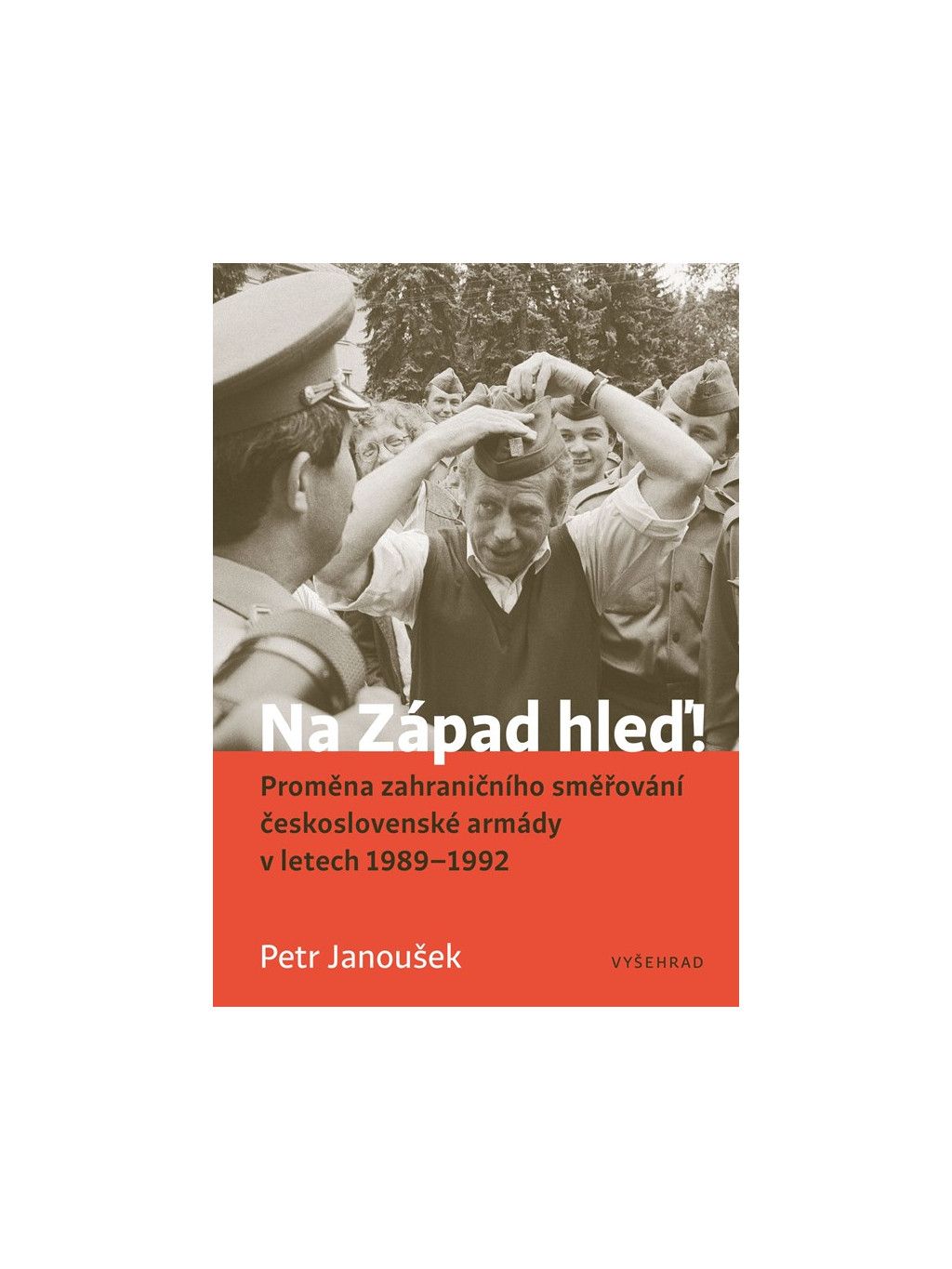 Na Západ hleď!

Proměna zahraničního směřování československé armády v letech 1989–1992

Petr Janoušek

VYŠEHRAD